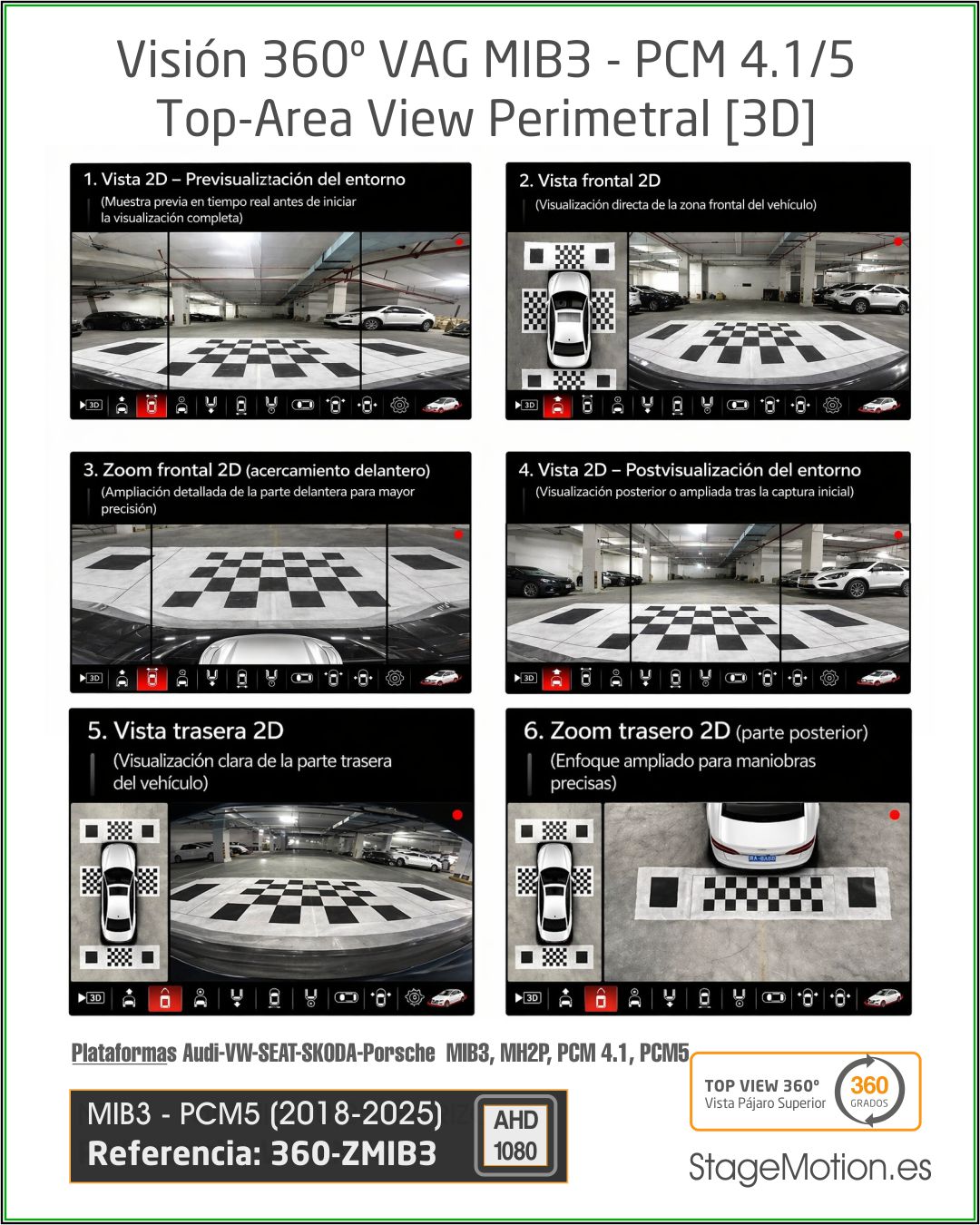 Visión 360º VAG MIB3 - PCM 4.1/5
Top-Area View Perimetral [3D]

1. Vista 2D – Previsualiztación del entorno
(Muestra previa en tiempo real antes de iniciar la visualización completa)

3D

2. Vista frontal 2D
(Visualización directa de la zona frontal del vehículo)

3D

3. Zoom frontal 2D (acercamiento delantero)
(Ampliación detallada de la parte delantera para mayor precisión)

3D

4. Vista 2D – Postvisualización del entorno
(Visualización posterior o ampliada tras la captura inicial)

3D

5. Vista trasera 2D
(Visualización clara de la parte trasera del vehículo)

3D

6. Zoom trasero 2D (parte posterior)
(Enfoque ampliado para maniobras precisas)

3D

Plataformas Audi-VW-SEAT-SKODA-Porsche MIB3, MH2P, PCM 4.1, PCM5

MIB3 - PCM5 (2018-2025)
Referencia: 360-ZMIB3
AHD
1080

TOP VIEW 360º
Vista Pájaro Superior
360
GRADOS

StageMotion.es